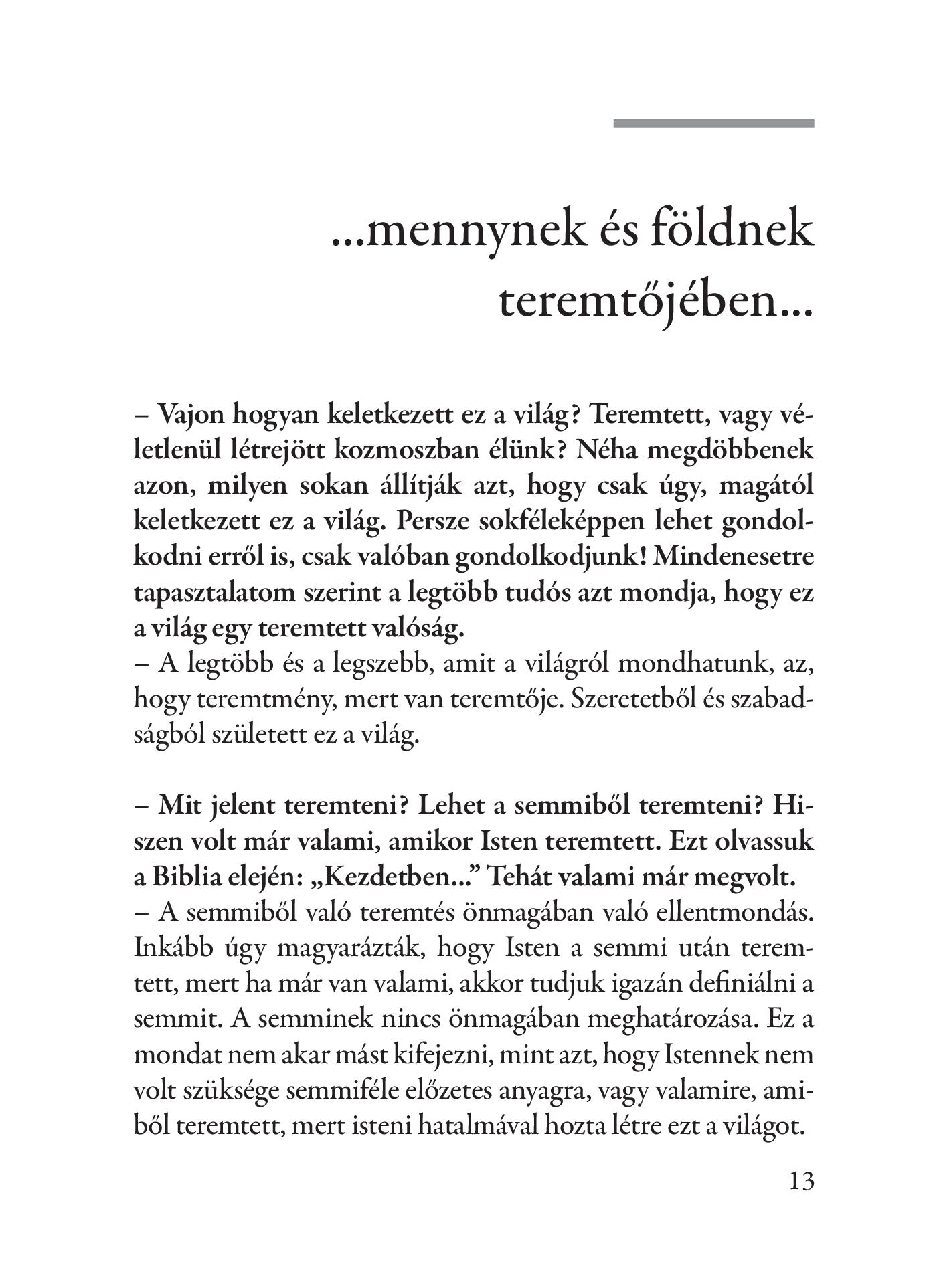 ...mennynek és földnek
teremtőjében...

– Vajon hogyan keletkezett ez a világ? Teremtett, vagy véletlenül létrejött kozmoszban élünk? Néha megdöbbenek azon, milyen sokan állítják azt, hogy csak úgy, magától keletkezett ez a világ. Persze sokféleképpen lehet gondolkodni erről is, csak valóban gondolkodjunk! Mindenesetre tapasztalatom szerint a legtöbb tudós azt mondja, hogy ez a világ egy teremtett valóság.
– A legtöbb és a legszebb, amit a világról mondhatunk, az, hogy teremtmény, mert van teremtője. Szeretetből és szabadságból született ez a világ.

– Mit jelent teremteni? Lehet a semmiből teremteni? Hiszen volt már valami, amikor Isten teremtett. Ezt olvassuk a Biblia elején: „Kezdetben..." Tehát valami már megvolt.
– A semmiből való teremtés önmagában való ellentmondás. Inkább úgy magyarázták, hogy Isten a semmi után teremtett, mert ha már van valami, akkor tudjuk igazán definiálni a semmit. A semminek nincs önmagában meghatározása. Ez a mondat nem akar mást kifejezni, mint azt, hogy Istennek nem volt szüksége semmiféle előzetes anyagra, vagy valamire, amiből teremtett, mert isteni hatalmával hozta létre ezt a világot.

13